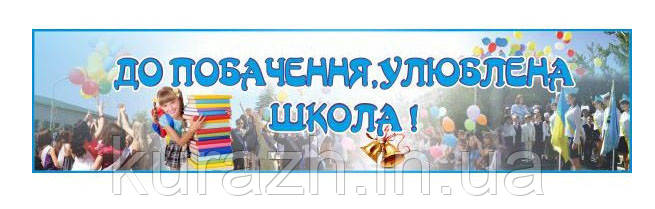 ДО ПОБАЧЕННЯ, УЛЮБЛЕНА ШКОЛА !

kurazh.in.ua